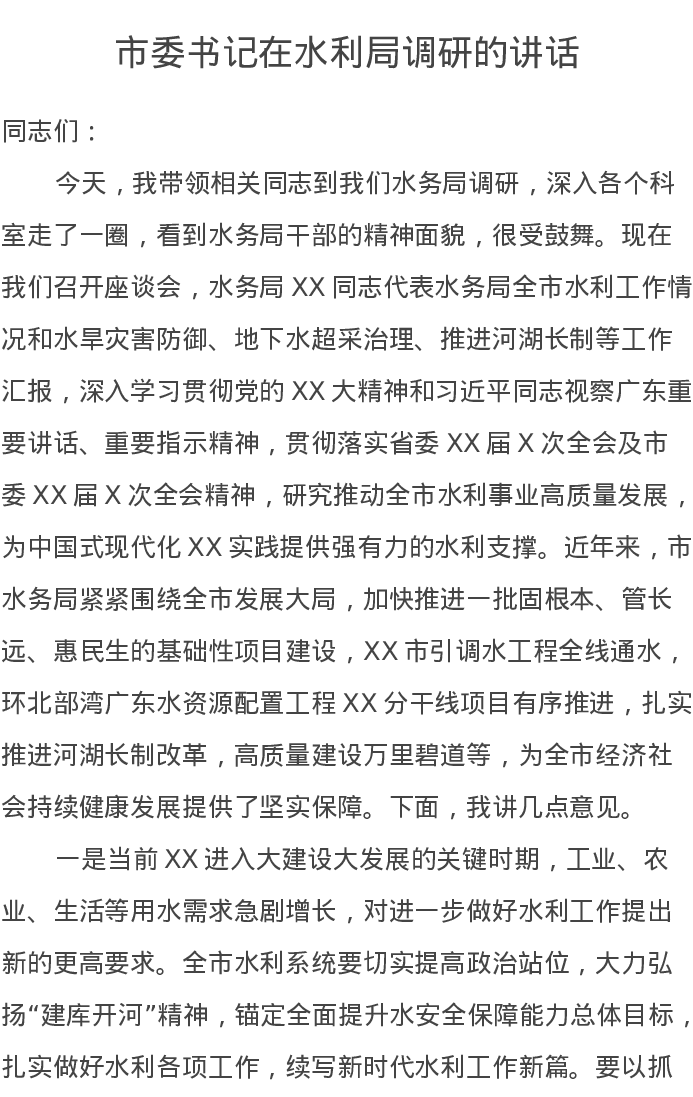 市委书记在水利局调研的讲话

同志们：

今天，我带领相关同志到我们水务局调研，深入各个科室走了一圈，看到水务局干部的精神面貌，很受鼓舞。现在我们召开座谈会，水务局 XX 同志代表水务局全市水利工作情况和水旱灾害防御、地下水超采治理、推进河湖长制等工作汇报，深入学习贯彻党的 XX 大精神和习近平同志视察广东重要讲话、重要指示精神，贯彻落实省委 XX 届 X 次全会及市委 XX 届 X 次全会精神，研究推动全市水利事业高质量发展，为中国式现代化 XX 实践提供强有力的水利支撑。近年来，市水务局紧紧围绕全市发展大局，加快推进一批固根本、管长远、惠民生的基础性项目建设，XX 市引调水工程全线通水，环北部湾广东水资源配置工程 XX 分干线项目有序推进，扎实推进河湖长制改革，高质量建设万里碧道等，为全市经济社会持续健康发展提供了坚实保障。下面，我讲几点意见。

一是当前 XX 进入大建设大发展的关键时期，工业、农业、生活等用水需求急剧增长，对进一步做好水利工作提出新的更高要求。全市水利系统要切实提高政治站位，大力弘扬“建库开河”精神，锚定全面提升水安全保障能力总体目标，扎实做好水利各项工作，续写新时代水利工作新篇。要以抓